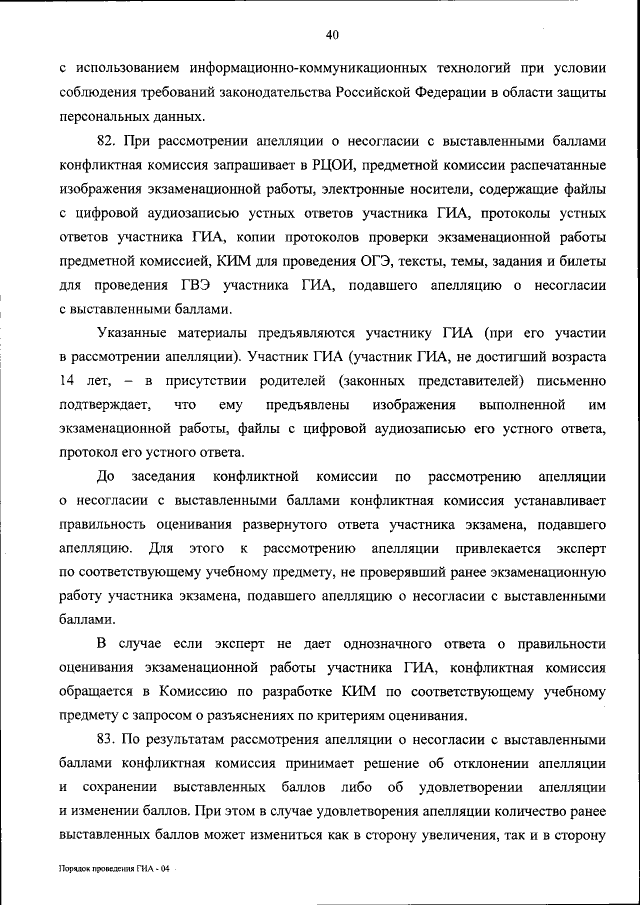 40

с использованием информационно-коммуникационных технологий при условии соблюдения требований законодательства Российской Федерации в области защиты персональных данных.

82. При рассмотрении апелляции о несогласии с выставленными баллами конфликтная комиссия запрашивает в РЦОИ, предметной комиссии распечатанные изображения экзаменационной работы, электронные носители, содержащие файлы с цифровой аудиозаписью устных ответов участника ГИА, протоколы устных ответов участника ГИА, копии протоколов проверки экзаменационной работы предметной комиссией, КИМ для проведения ОГЭ, тексты, темы, задания и билеты для проведения ГВЭ участника ГИА, подавшего апелляцию о несогласии с выставленными баллами.

Указанные материалы предъявляются участнику ГИА (при его участии в рассмотрении апелляции). Участник ГИА (участник ГИА, не достигший возраста 14 лет, – в присутствии родителей (законных представителей) письменно подтверждает, что ему предъявлены изображения выполненной им экзаменационной работы, файлы с цифровой аудиозаписью его устного ответа, протокол его устного ответа.

До заседания конфликтной комиссии по рассмотрению апелляции о несогласии с выставленными баллами конфликтная комиссия устанавливает правильность оценивания развернутого ответа участника экзамена, подавшего апелляцию. Для этого к рассмотрению апелляции привлекается эксперт по соответствующему учебному предмету, не проверявший ранее экзаменационную работу участника экзамена, подавшего апелляцию о несогласии с выставленными баллами.

В случае если эксперт не дает однозначного ответа о правильности оценивания экзаменационной работы участника ГИА, конфликтная комиссия обращается в Комиссию по разработке КИМ по соответствующему учебному предмету с запросом о разъяснениях по критериям оценивания.

83. По результатам рассмотрения апелляции о несогласии с выставленными баллами конфликтная комиссия принимает решение об отклонении апелляции и сохранении выставленных баллов либо об удовлетворении апелляции и изменении баллов. При этом в случае удовлетворения апелляции количество ранее выставленных баллов может измениться как в сторону увеличения, так и в сторону

Порядок проведения ГИА - 04